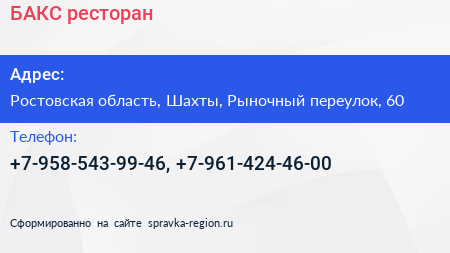 БАКС ресторан

Адрес:

Ростовская область, Шахты, Рыночный переулок, 60

Телефон:

+7-958-543-99-46, +7-961-424-46-00

Сформированно на сайте spravka-region.ru